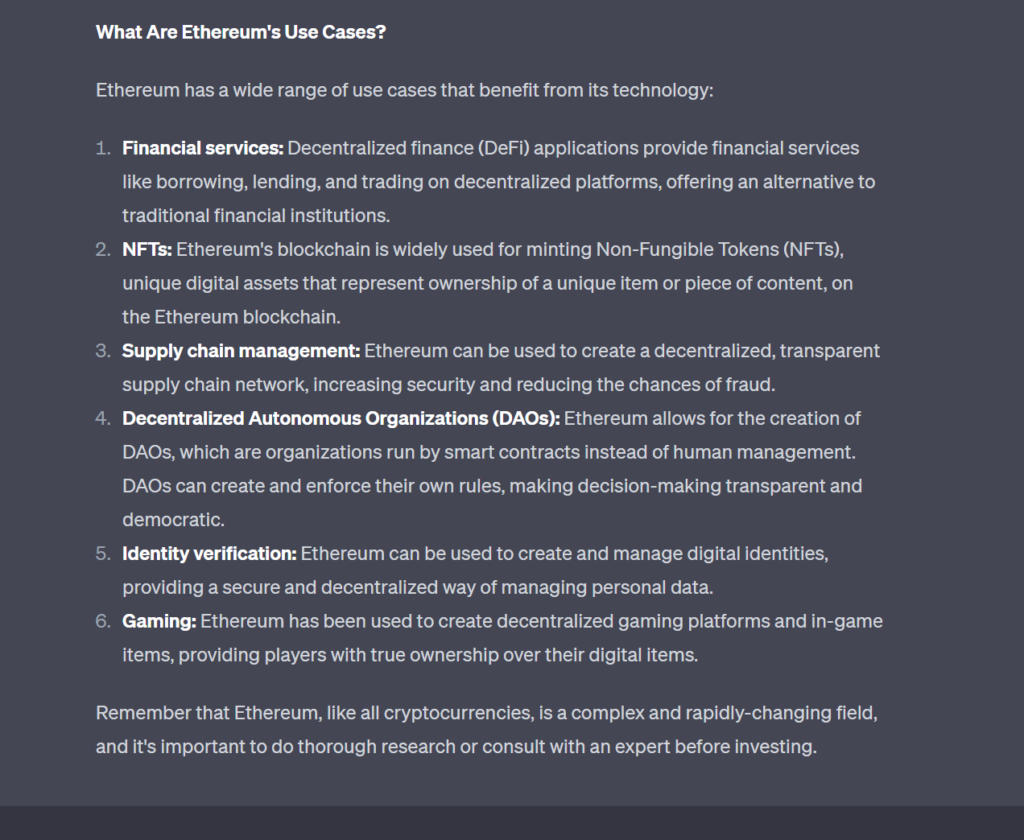 What Are Ethereum's Use Cases?

Ethereum has a wide range of use cases that benefit from its technology:

1. Financial services: Decentralized finance (DeFi) applications provide financial services like borrowing, lending, and trading on decentralized platforms, offering an alternative to traditional financial institutions.
2. NFTs: Ethereum's blockchain is widely used for minting Non-Fungible Tokens (NFTs), unique digital assets that represent ownership of a unique item or piece of content, on the Ethereum blockchain.
3. Supply chain management: Ethereum can be used to create a decentralized, transparent supply chain network, increasing security and reducing the chances of fraud.
4. Decentralized Autonomous Organizations (DAOs): Ethereum allows for the creation of DAOs, which are organizations run by smart contracts instead of human management. DAOs can create and enforce their own rules, making decision-making transparent and democratic.
5. Identity verification: Ethereum can be used to create and manage digital identities, providing a secure and decentralized way of managing personal data.
6. Gaming: Ethereum has been used to create decentralized gaming platforms and in-game items, providing players with true ownership over their digital items.

Remember that Ethereum, like all cryptocurrencies, is a complex and rapidly-changing field, and it's important to do thorough research or consult with an expert before investing.